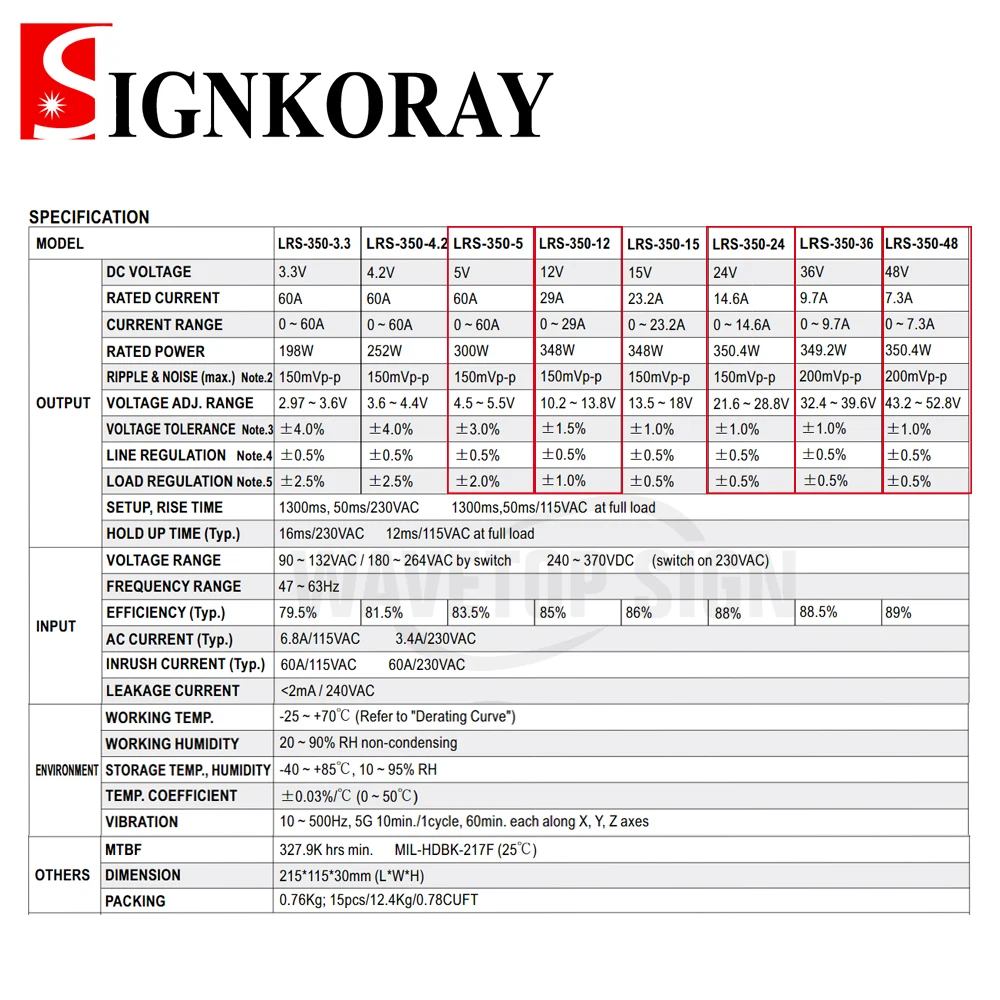 SIGNKORAY

SPECIFICATION

| MODEL | | LRS-350-3.3 | LRS-350-4.2 | LRS-350-5 | LRS-350-12 | LRS-350-15 | LRS-350-24 | LRS-350-36 | LRS-350-48 |
|---|---|---|---|---|---|---|---|---|---|
| OUTPUT | DC VOLTAGE | 3.3V | 4.2V | 5V | 12V | 15V | 24V | 36V | 48V |
| | RATED CURRENT | 60A | 60A | 60A | 29A | 23.2A | 14.6A | 9.7A | 7.3A |
| | CURRENT RANGE | 0 ~ 60A | 0 ~ 60A | 0 ~ 60A | 0 ~ 29A | 0 ~ 23.2A | 0 ~ 14.6A | 0 ~ 9.7A | 0 ~ 7.3A |
| | RATED POWER | 198W | 252W | 300W | 348W | 348W | 350.4W | 349.2W | 350.4W |
| | RIPPLE & NOISE (max.) Note.2 | 150mVp-p | 150mVp-p | 150mVp-p | 150mVp-p | 150mVp-p | 150mVp-p | 200mVp-p | 200mVp-p |
| | VOLTAGE ADJ. RANGE | 2.97 ~ 3.6V | 3.6 ~ 4.4V | 4.5 ~ 5.5V | 10.2 ~ 13.8V | 13.5 ~ 18V | 21.6 ~ 28.8V | 32.4 ~ 39.6V | 43.2 ~ 52.8V |
| | VOLTAGE TOLERANCE Note.3 | ±4.0% | ±4.0% | ±3.0% | ±1.5% | ±1.0% | ±1.0% | ±1.0% | ±1.0% |
| | LINE REGULATION Note.4 | ±0.5% | ±0.5% | ±0.5% | ±0.5% | ±0.5% | ±0.5% | ±0.5% | ±0.5% |
| | LOAD REGULATION Note.5 | ±2.5% | ±2.5% | ±2.0% | ±1.0% | ±0.5% | ±0.5% | ±0.5% | ±0.5% |
| | SETUP, RISE TIME | 1300ms, 50ms/230VAC 1300ms,50ms/115VAC at full load | | | | | | | |
| | HOLD UP TIME (Typ.) | 16ms/230VAC 12ms/115VAC at full load | | | | | | | |
| INPUT | VOLTAGE RANGE | 90 ~ 132VAC / 180 ~ 264VAC by switch 240 ~ 370VDC (switch on 230VAC) | | | | | | | |
| | FREQUENCY RANGE | 47 ~ 63Hz | | | | | | | |
| | EFFICIENCY (Typ.) | 79.5% | 81.5% | 83.5% | 85% | 86% | 88% | 88.5% | 89% |
| | AC CURRENT (Typ.) | 6.8A/115VAC 3.4A/230VAC | | | | | | | |
| | INRUSH CURRENT (Typ.) | 60A/115VAC 60A/230VAC | | | | | | | |
| | LEAKAGE CURRENT | <2mA / 240VAC | | | | | | | |
| ENVIRONMENT | WORKING TEMP. | -25 ~ +70℃ (Refer to "Derating Curve") | | | | | | | |
| | WORKING HUMIDITY | 20 ~ 90% RH non-condensing | | | | | | | |
| | STORAGE TEMP., HUMIDITY | -40 ~ +85℃, 10 ~ 95% RH | | | | | | | |
| | TEMP. COEFFICIENT | ±0.03%/℃ (0 ~ 50℃) | | | | | | | |
| | VIBRATION | 10 ~ 500Hz, 5G 10min./1cycle, 60min. each along X, Y, Z axes | | | | | | | |
| OTHERS | MTBF | 327.9K hrs min. MIL-HDBK-217F (25℃) | | | | | | | |
| | DIMENSION | 215*115*30mm (L*W*H) | | | | | | | |
| | PACKING | 0.76Kg; 15pcs/12.4Kg/0.78CUFT | | | | | | | |

WAVETOP SIGN